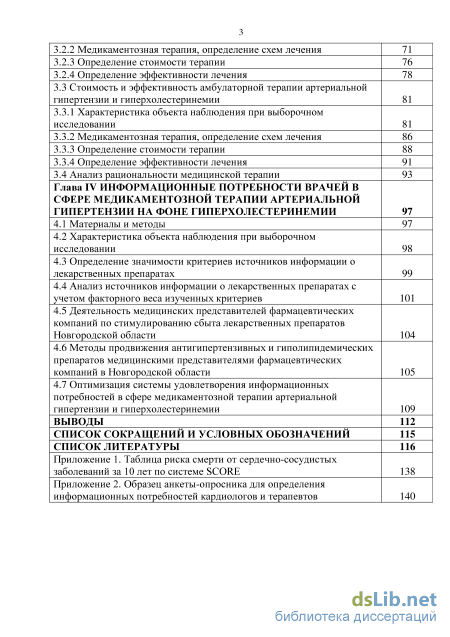 3

| | |
|---|---|
| 3.2.2 Медикаментозная терапия, определение схем лечения | 71 |
| 3.2.3 Определение стоимости терапии | 76 |
| 3.2.4 Определение эффективности лечения | 78 |
| 3.3 Стоимость и эффективность амбулаторной терапии артериальной гипертензии и гиперхолестеринемии | 81 |
| 3.3.1 Характеристика объекта наблюдения при выборочном исследовании | 81 |
| 3.3.2 Медикаментозная терапия, определение схем лечения | 86 |
| 3.3.3 Определение стоимости терапии | 88 |
| 3.3.4 Определение эффективности лечения | 91 |
| 3.4 Анализ рациональности медицинской терапии | 93 |
| **Глава IV ИНФОРМАЦИОННЫЕ ПОТРЕБНОСТИ ВРАЧЕЙ В СФЕРЕ МЕДИКАМЕНТОЗНОЙ ТЕРАПИИ АРТЕРИАЛЬНОЙ ГИПЕРТЕНЗИИ НА ФОНЕ ГИПЕРХОЛЕСТЕРИНЕМИИ** | **97** |
| 4.1 Материалы и методы | 97 |
| 4.2 Характеристика объекта наблюдения при выборочном исследовании | 98 |
| 4.3 Определение значимости критериев источников информации о лекарственных препаратах | 99 |
| 4.4 Анализ источников информации о лекарственных препаратах с учетом факторного веса изученных критериев | 101 |
| 4.5 Деятельность медицинских представителей фармацевтических компаний по стимулированию сбыта лекарственных препаратов Новгородской области | 104 |
| 4.6 Методы продвижения антигипертензивных и гиполипидемических препаратов медицинскими представителями фармацевтических компаний в Новгородской области | 105 |
| 4.7 Оптимизация системы удовлетворения информационных потребностей в сфере медикаментозной терапии артериальной гипертензии и гиперхолестеринемии | 109 |
| **ВЫВОДЫ** | **112** |
| **СПИСОК СОКРАЩЕНИЙ И УСЛОВНЫХ ОБОЗНАЧЕНИЙ** | **115** |
| **СПИСОК ЛИТЕРАТУРЫ** | **116** |
| Приложение 1. Таблица риска смерти от сердечно-сосудистых заболеваний за 10 лет по системе SCORE | 138 |
| Приложение 2. Образец анкеты-опросника для определения информационных потребностей кардиологов и терапевтов | 140 |

dsLib.net
библиотека диссертаций